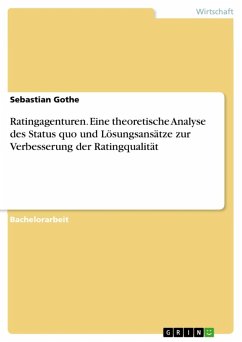 Wirtschaft

Sebastian Gothe

Ratingagenturen. Eine theoretische Analyse des Status quo und Lösungsansätze zur Verbesserung der Ratingqualität

Bachelorarbeit

GRIN